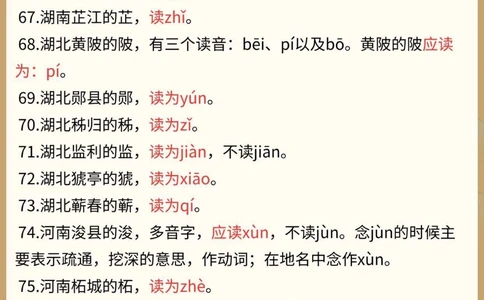 67.湖南芷江的芷，读zhǐ。

68.湖北黄陂的陂，有三个读音：bēi、pí以及bō。黄陂的陂应读为：pí。

69.湖北郧县的郧，读为yún。

70.湖北秭归的秭，读为zǐ。

71.湖北监利的监，读为jiàn，不读jiān。

72.湖北猇亭的猇，读为xiāo。

73.湖北蕲春的蕲，读为qí。

74.河南浚县的浚，多音字，应读xùn，不读jùn。念jùn的时候主要表示疏通，挖深的意思，作动词；在地名中念作xùn。

75.河南柘城的柘，读为zhè。